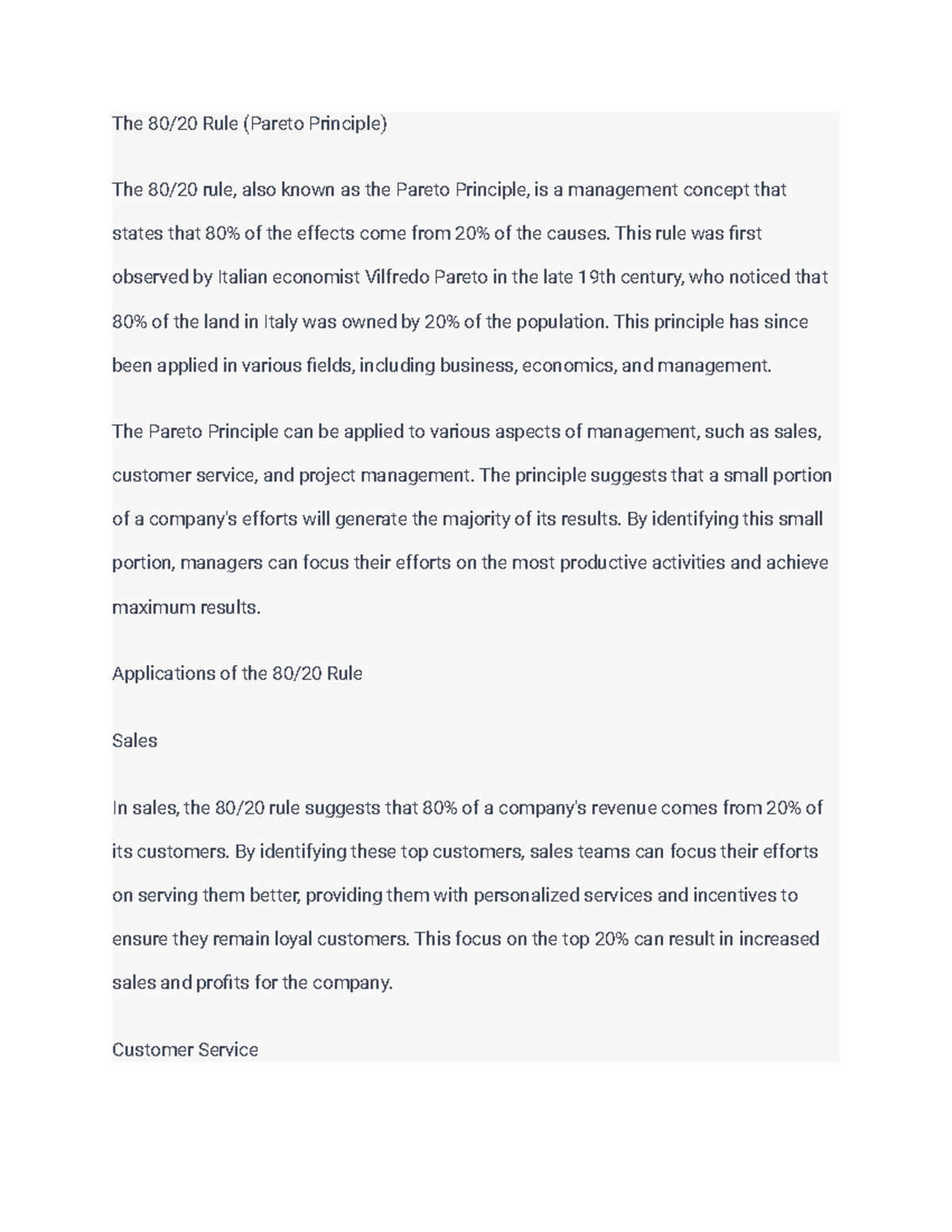 The 80/20 Rule (Pareto Principle)

The 80/20 rule, also known as the Pareto Principle, is a management concept that states that 80% of the effects come from 20% of the causes. This rule was first observed by Italian economist Vilfredo Pareto in the late 19th century, who noticed that 80% of the land in Italy was owned by 20% of the population. This principle has since been applied in various fields, including business, economics, and management.

The Pareto Principle can be applied to various aspects of management, such as sales, customer service, and project management. The principle suggests that a small portion of a company's efforts will generate the majority of its results. By identifying this small portion, managers can focus their efforts on the most productive activities and achieve maximum results.

Applications of the 80/20 Rule

Sales

In sales, the 80/20 rule suggests that 80% of a company's revenue comes from 20% of its customers. By identifying these top customers, sales teams can focus their efforts on serving them better, providing them with personalized services and incentives to ensure they remain loyal customers. This focus on the top 20% can result in increased sales and profits for the company.

Customer Service